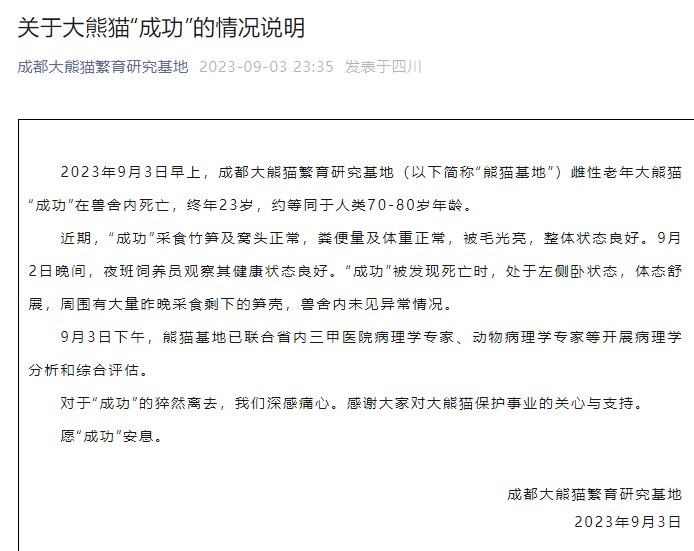 关于大熊猫“成功”的情况说明

成都大熊猫繁育研究基地 2023-09-03 23:35 发表于四川

2023年9月3日早上，成都大熊猫繁育研究基地（以下简称“熊猫基地”）雌性老年大熊猫“成功”在兽舍内死亡，终年23岁，约等同于人类70-80岁年龄。

近期，“成功”采食竹笋及窝头正常，粪便量及体重正常，被毛光亮，整体状态良好。9月2日晚间，夜班饲养员观察其健康状态良好。“成功”被发现死亡时，处于左侧卧状态，体态舒展，周围有大量昨晚采食剩下的笋壳，兽舍内未见异常情况。

9月3日下午，熊猫基地已联合省内三甲医院病理学专家、动物病理学专家等开展病理学分析和综合评估。

对于“成功”的猝然离去，我们深感痛心。感谢大家对大熊猫保护事业的关心与支持。

愿“成功”安息。

成都大熊猫繁育研究基地
2023年9月3日